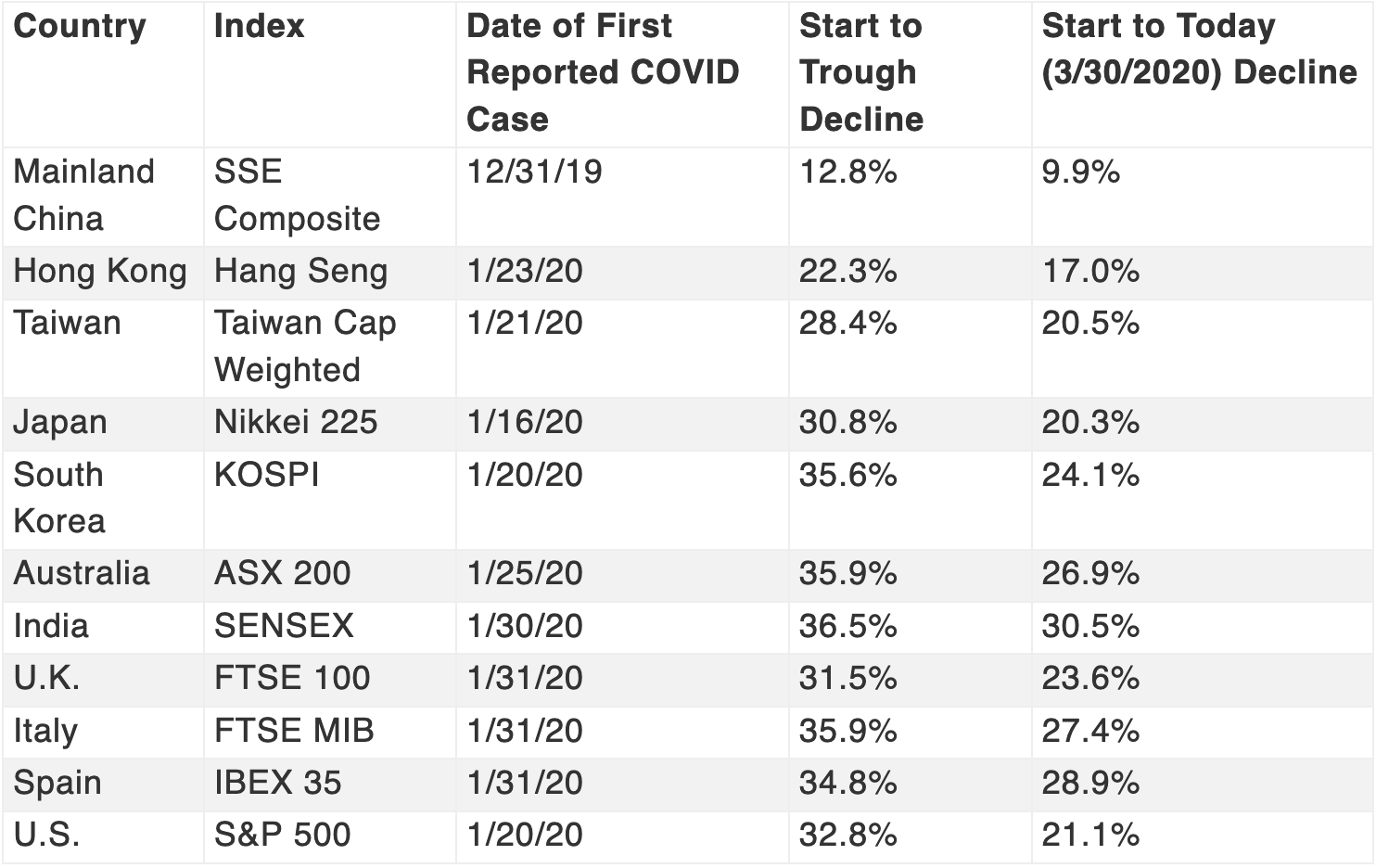 | Country | Index | Date of First Reported COVID Case | Start to Trough Decline | Start to Today (3/30/2020) Decline |
|---|---|---|---|---|
| Mainland China | SSE Composite | 12/31/19 | 12.8% | 9.9% |
| Hong Kong | Hang Seng | 1/23/20 | 22.3% | 17.0% |
| Taiwan | Taiwan Cap Weighted | 1/21/20 | 28.4% | 20.5% |
| Japan | Nikkei 225 | 1/16/20 | 30.8% | 20.3% |
| South Korea | KOSPI | 1/20/20 | 35.6% | 24.1% |
| Australia | ASX 200 | 1/25/20 | 35.9% | 26.9% |
| India | SENSEX | 1/30/20 | 36.5% | 30.5% |
| U.K. | FTSE 100 | 1/31/20 | 31.5% | 23.6% |
| Italy | FTSE MIB | 1/31/20 | 35.9% | 27.4% |
| Spain | IBEX 35 | 1/31/20 | 34.8% | 28.9% |
| U.S. | S&P 500 | 1/20/20 | 32.8% | 21.1% |